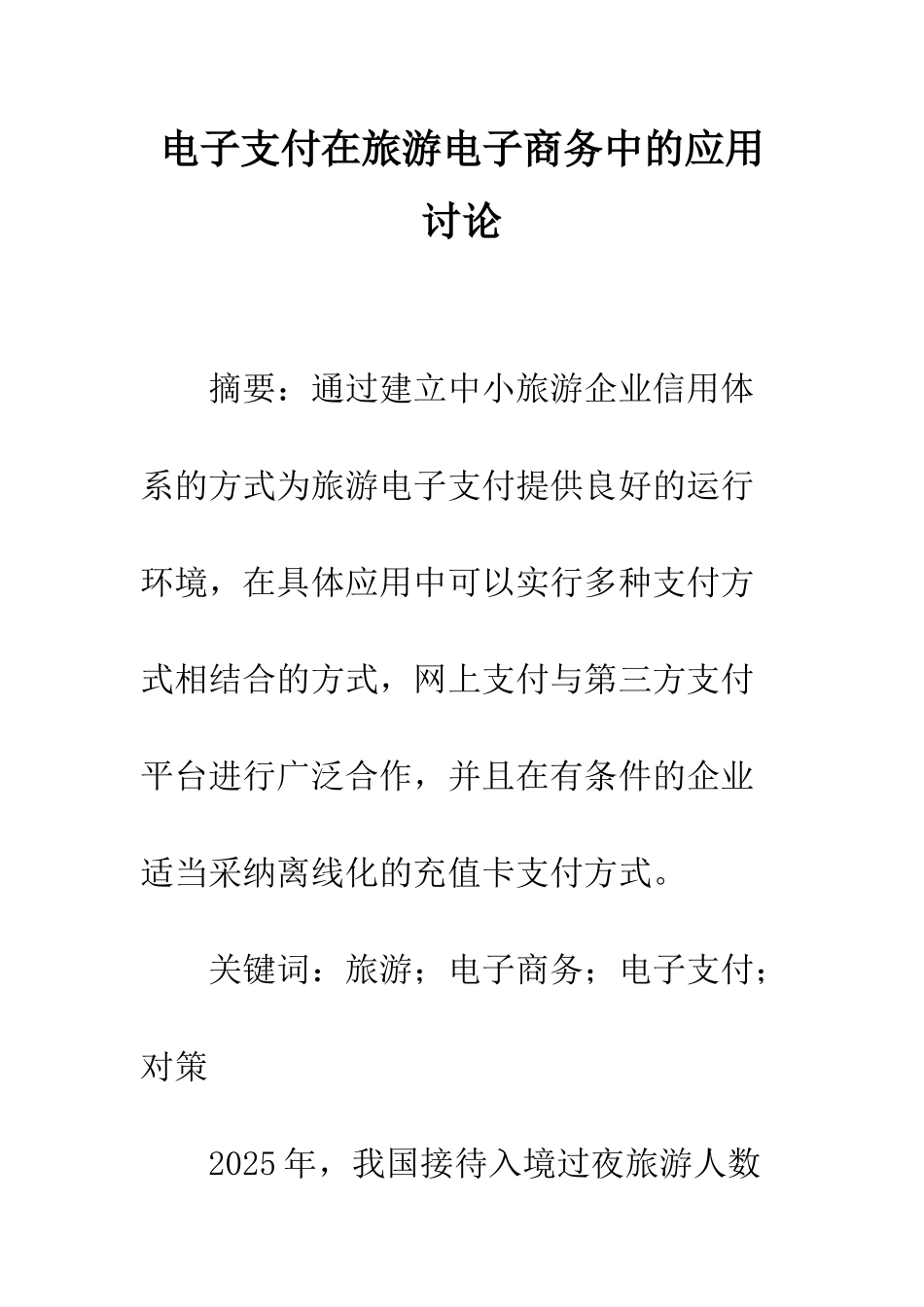 电子支付在旅游电子商务中的应用讨论

摘要：通过建立中小旅游企业信用体系的方式为旅游电子支付提供良好的运行环境，在具体应用中可以实行多种支付方式相结合的方式，网上支付与第三方支付平台进行广泛合作，并且在有条件的企业适当采纳离线化的充值卡支付方式。

关键词：旅游；电子商务；电子支付；对策

2025年，我国接待入境过夜旅游人数